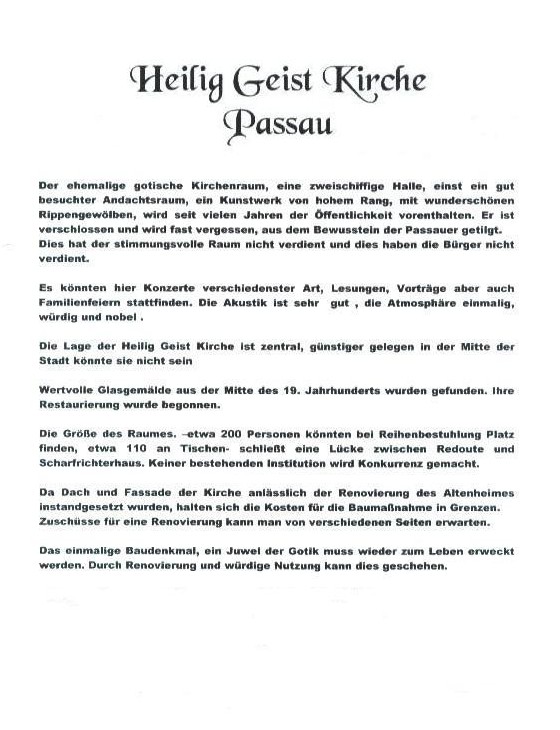 Heilig Geist Kirche
Passau

Der ehemalige gotische Kirchenraum, eine zweischiffige Halle, einst ein gut besuchter Andachtsraum, ein Kunstwerk von hohem Rang, mit wunderschönen Rippengewölben, wird seit vielen Jahren der Öffentlichkeit vorenthalten. Er ist verschlossen und wird fast vergessen, aus dem Bewusstein der Passauer getilgt. Dies hat der stimmungsvolle Raum nicht verdient und dies haben die Bürger nicht verdient.

Es könnten hier Konzerte verschiedenster Art, Lesungen, Vorträge aber auch Familienfeiern stattfinden. Die Akustik ist sehr gut , die Atmosphäre einmalig, würdig und nobel .

Die Lage der Heilig Geist Kirche ist zentral, günstiger gelegen in der Mitte der Stadt könnte sie nicht sein

Wertvolle Glasgemälde aus der Mitte des 19. Jahrhunderts wurden gefunden. Ihre Restaurierung wurde begonnen.

Die Größe des Raumes. –etwa 200 Personen könnten bei Reihenbestuhlung Platz finden, etwa 110 an Tischen- schließt eine Lücke zwischen Redoute und Scharfrichterhaus. Keiner bestehenden Institution wird Konkurrenz gemacht.

Da Dach und Fassade der Kirche anlässlich der Renovierung des Altenheimes instandgesetzt wurden, halten sich die Kosten für die Baumaßnahme in Grenzen. Zuschüsse für eine Renovierung kann man von verschiedenen Seiten erwarten.

Das einmalige Baudenkmal, ein Juwel der Gotik muss wieder zum Leben erweckt werden. Durch Renovierung und würdige Nutzung kann dies geschehen.